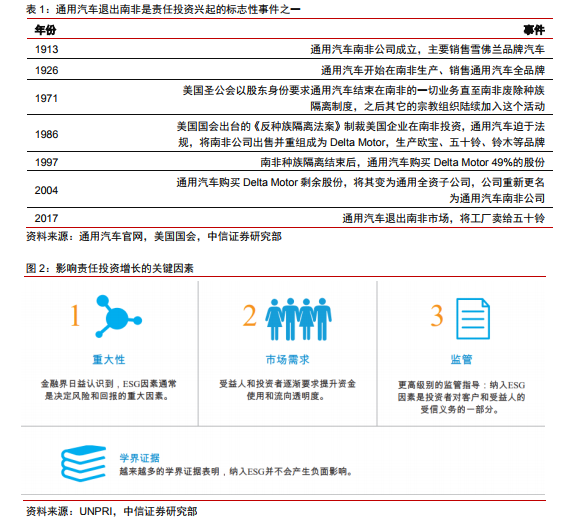 表 1：通用汽车退出南非是责任投资兴起的标志性事件之一

| 年份 | 事件 |
|---|---|
| 1913 | 通用汽车南非公司成立，主要销售雪佛兰品牌汽车 |
| 1926 | 通用汽车开始在南非生产、销售通用汽车全品牌 |
| 1971 | 美国圣公会以股东身份要求通用汽车结束在南非的一切业务直至南非废除种族隔离制度，之后其它的宗教组织陆续加入这个活动 |
| 1986 | 美国国会出台的《反种族隔离法案》制裁美国企业在南非投资，通用汽车迫于法规，将南非公司出售并重组成为 Delta Motor，生产欧宝、五十铃、铃木等品牌 |
| 1997 | 南非种族隔离结束后，通用汽车购买 Delta Motor 49%的股份 |
| 2004 | 通用汽车购买 Delta Motor 剩余股份，将其变为通用全资子公司，公司重新更名为通用汽车南非公司 |
| 2017 | 通用汽车退出南非市场，将工厂卖给五十铃 |

资料来源：通用汽车官网，美国国会，中信证券研究部

图 2：影响责任投资增长的关键因素

1
重大性
金融界日益认识到，ESG因素通常是决定风险和回报的重大因素。

2
市场需求
受益人和投资者逐渐要求提升资金使用和流向透明度。

3
监管
更高级别的监管指导：纳入ESG因素是投资者对客户和受益人的受信义务的一部分。

学界证据
越来越多的学界证据表明，纳入ESG并不会产生负面影响。

资料来源：UNPRI，中信证券研究部